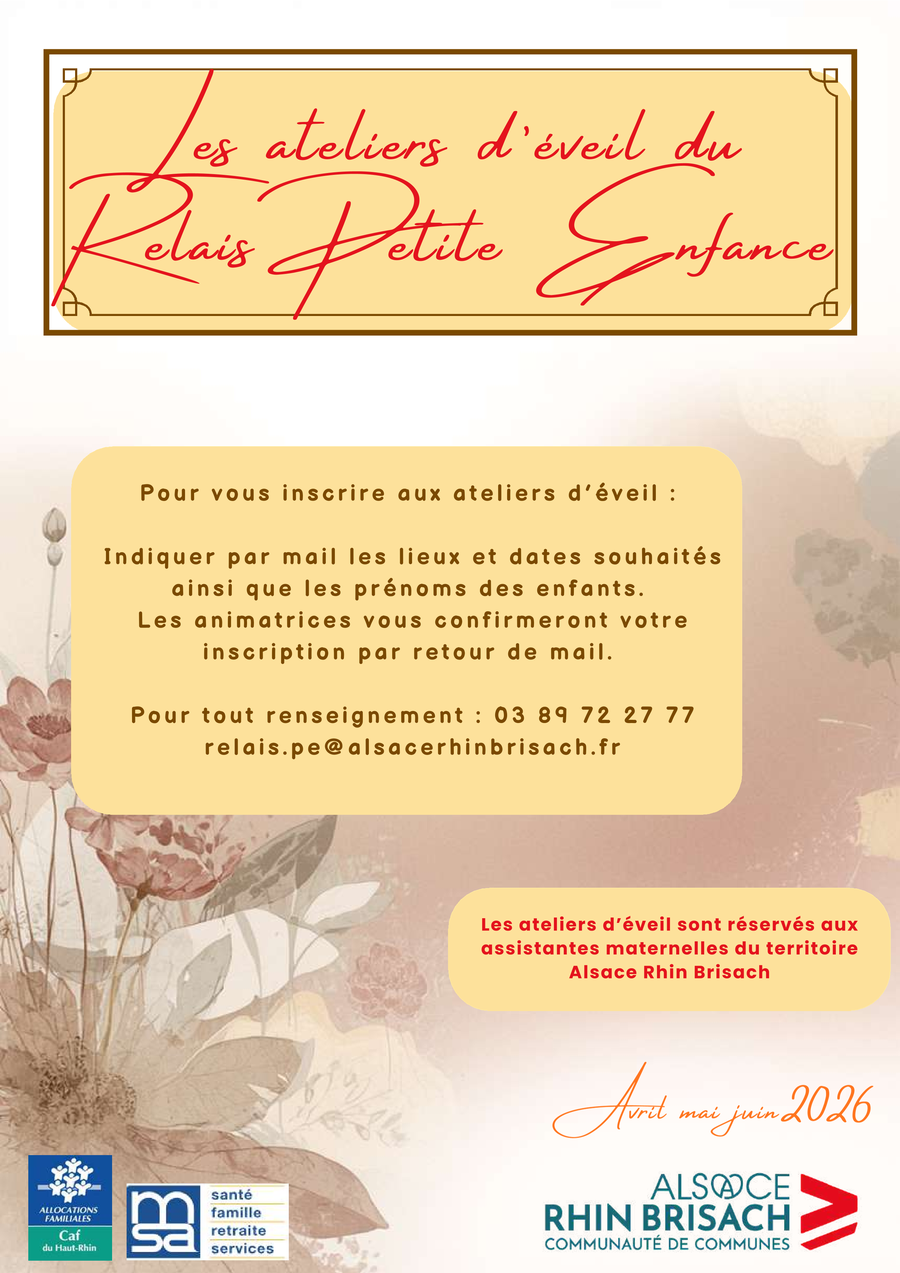 Les ateliers d'éveil du Relais Petite Enfance

Pour vous inscrire aux ateliers d'éveil :

Indiquer par mail les lieux et dates souhaités ainsi que les prénoms des enfants.
Les animatrices vous confirmeront votre inscription par retour de mail.

Pour tout renseignement : 03 89 72 27 77
relais.pe@alsacerhinbrisach.fr

Les ateliers d'éveil sont réservés aux assistantes maternelles du territoire Alsace Rhin Brisach

Avril mai juin 2026

ALLOCATIONS FAMILIALES
Caf
du Haut-Rhin

msa
santé
famille
retraite
services

ALSACE
RHIN BRISACH
COMMUNAUTÉ DE COMMUNES